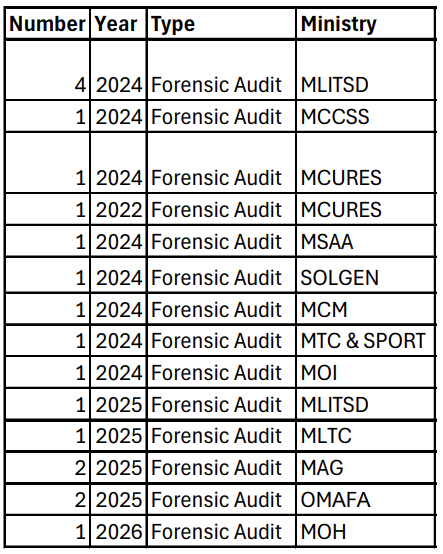 | Number | Year | Type | Ministry |
|---|---|---|---|
| 4 | 2024 | Forensic Audit | MLITSD |
| 1 | 2024 | Forensic Audit | MCCSS |
| 1 | 2024 | Forensic Audit | MCURES |
| 1 | 2022 | Forensic Audit | MCURES |
| 1 | 2024 | Forensic Audit | MSAA |
| 1 | 2024 | Forensic Audit | SOLGEN |
| 1 | 2024 | Forensic Audit | MCM |
| 1 | 2024 | Forensic Audit | MTC & SPORT |
| 1 | 2024 | Forensic Audit | MOI |
| 1 | 2025 | Forensic Audit | MLITSD |
| 1 | 2025 | Forensic Audit | MLTC |
| 2 | 2025 | Forensic Audit | MAG |
| 2 | 2025 | Forensic Audit | OMAFA |
| 1 | 2026 | Forensic Audit | MOH |